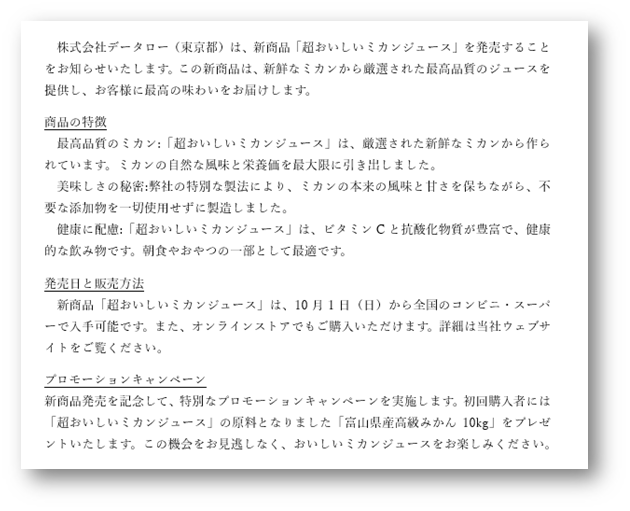 株式会社データロー（東京都）は、新商品「超おいしいミカンジュース」を発売することをお知らせいたします。この新商品は、新鮮なミカンから厳選された最高品質のジュースを提供し、お客様に最高の味わいをお届けします。

商品の特徴

最高品質のミカン:「超おいしいミカンジュース」は、厳選された新鮮なミカンから作られています。ミカンの自然な風味と栄養価を最大限に引き出しました。

美味しさの秘密:弊社の特別な製法により、ミカンの本来の風味と甘さを保ちながら、不要な添加物を一切使用せずに製造しました。

健康に配慮:「超おいしいミカンジュース」は、ビタミンCと抗酸化物質が豊富で、健康的な飲み物です。朝食やおやつの一部として最適です。

発売日と販売方法

新商品「超おいしいミカンジュース」は、10月1日（日）から全国のコンビニ・スーパーで入手可能です。また、オンラインストアでもご購入いただけます。詳細は当社ウェブサイトをご覧ください。

プロモーションキャンペーン

新商品発売を記念して、特別なプロモーションキャンペーンを実施します。初回購入者には「超おいしいミカンジュース」の原料となりました「富山県産高級みかん 10kg」をプレゼントいたします。この機会をお見逃しなく、おいしいミカンジュースをお楽しみください。